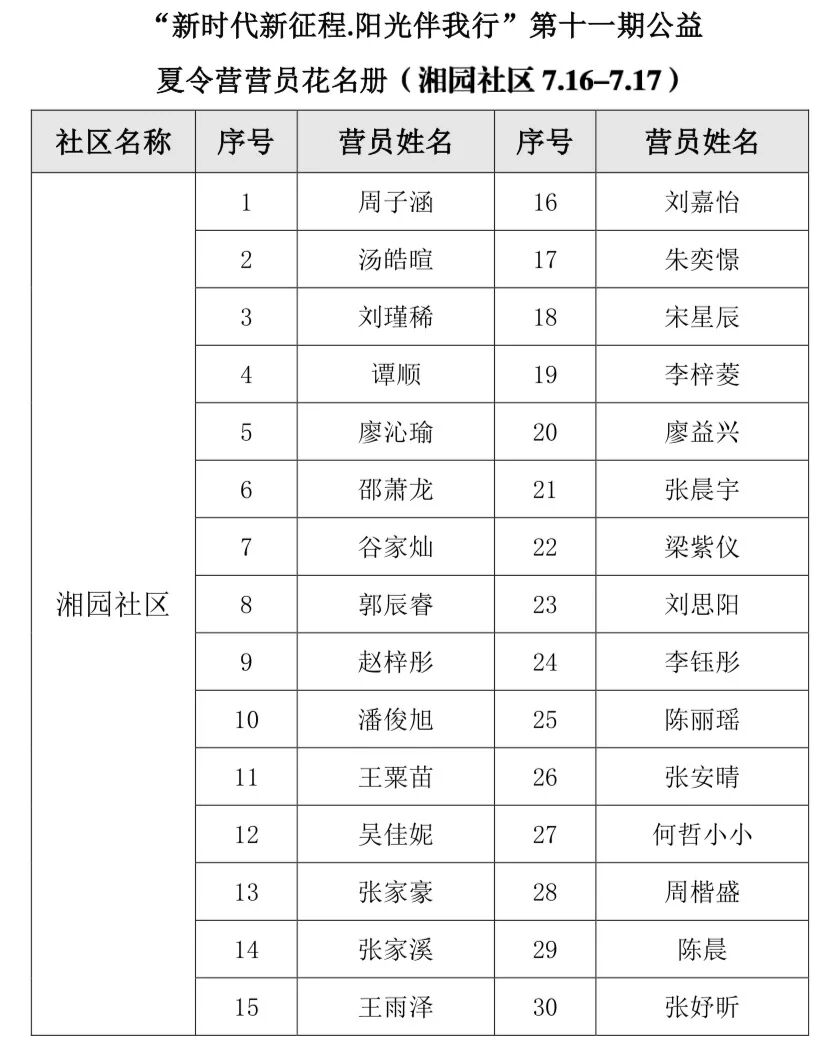 “新时代新征程.阳光伴我行”第十一期公益

夏令营营员花名册（湘园社区 7.16–7.17）

| 社区名称 | 序号 | 营员姓名 | 序号 | 营员姓名 |
|---|---|---|---|---|
| 湘园社区 | 1 | 周子涵 | 16 | 刘嘉怡 |
| | 2 | 汤皓暄 | 17 | 朱奕憬 |
| | 3 | 刘瑾稀 | 18 | 宋星辰 |
| | 4 | 谭顺 | 19 | 李梓菱 |
| | 5 | 廖沁瑜 | 20 | 廖益兴 |
| | 6 | 邵萧龙 | 21 | 张晨宇 |
| | 7 | 谷家灿 | 22 | 梁紫仪 |
| | 8 | 郭辰睿 | 23 | 刘思阳 |
| | 9 | 赵梓彤 | 24 | 李钰彤 |
| | 10 | 潘俊旭 | 25 | 陈丽瑶 |
| | 11 | 王粟苗 | 26 | 张安晴 |
| | 12 | 吴佳妮 | 27 | 何哲小小 |
| | 13 | 张家豪 | 28 | 周楷盛 |
| | 14 | 张家溪 | 29 | 陈晨 |
| | 15 | 王雨泽 | 30 | 张妤昕 |